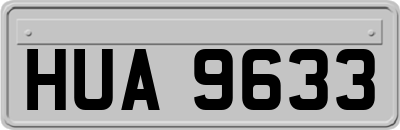 HUA 9633